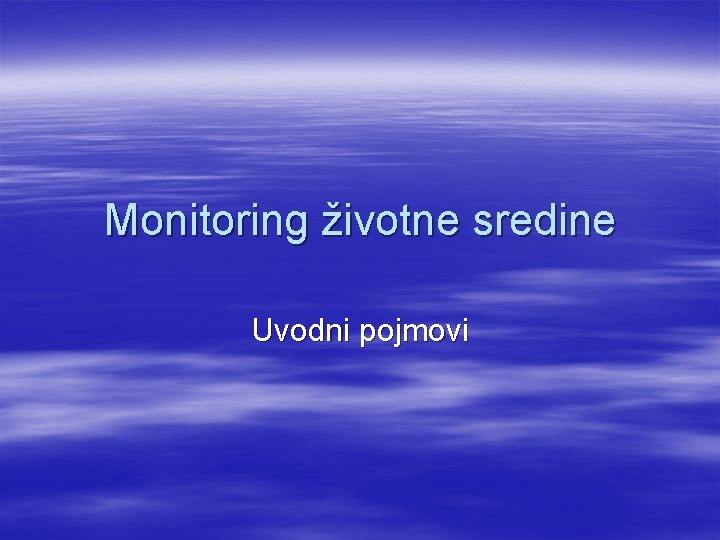 Monitoring životne sredine

Uvodni pojmovi